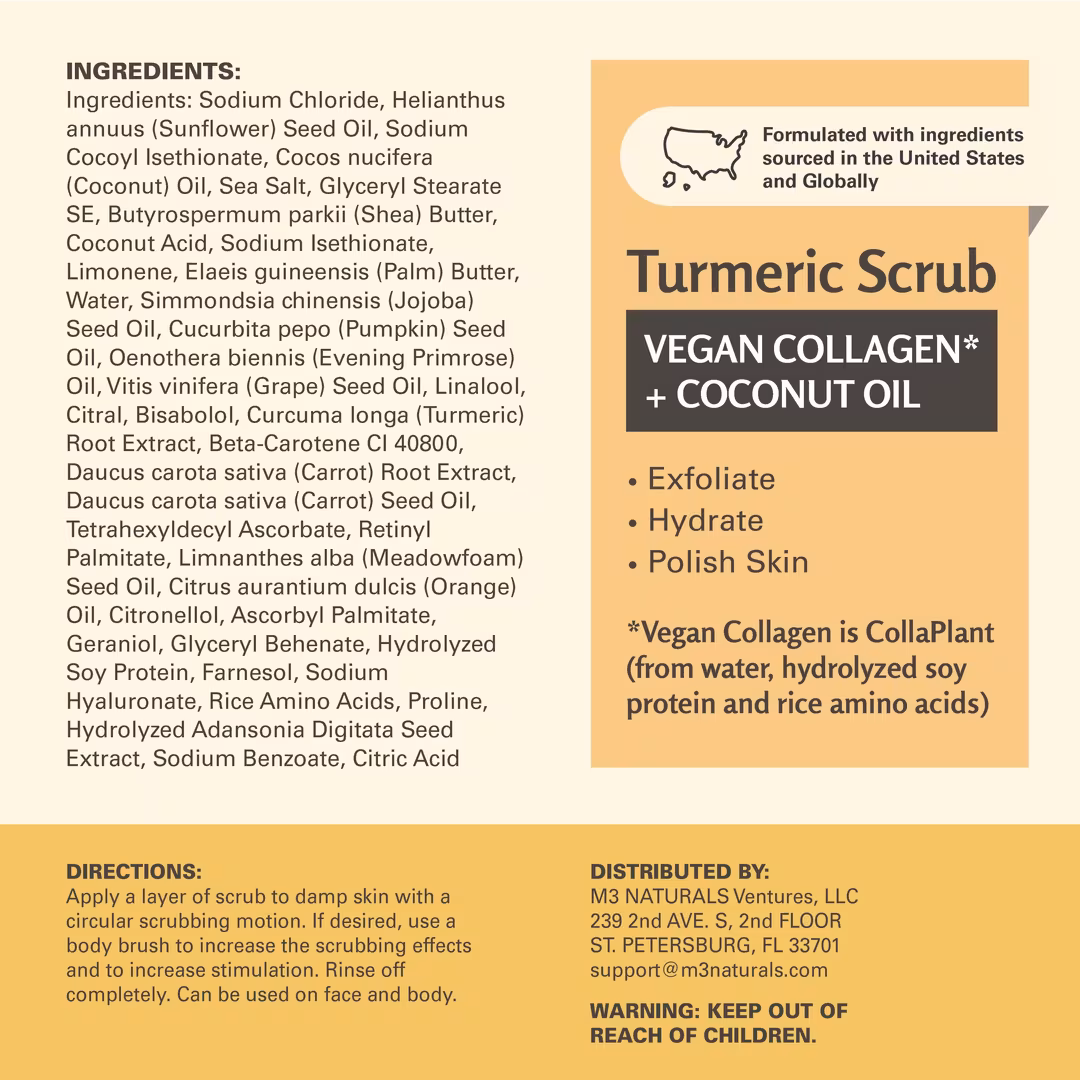 INGREDIENTS:
Ingredients: Sodium Chloride, Helianthus annuus (Sunflower) Seed Oil, Sodium Cocoyl Isethionate, Cocos nucifera (Coconut) Oil, Sea Salt, Glyceryl Stearate SE, Butyrospermum parkii (Shea) Butter, Coconut Acid, Sodium Isethionate, Limonene, Elaeis guineensis (Palm) Butter, Water, Simmondsia chinensis (Jojoba) Seed Oil, Cucurbita pepo (Pumpkin) Seed Oil, Oenothera biennis (Evening Primrose) Oil, Vitis vinifera (Grape) Seed Oil, Linalool, Citral, Bisabolol, Curcuma longa (Turmeric) Root Extract, Beta-Carotene CI 40800, Daucus carota sativa (Carrot) Root Extract, Daucus carota sativa (Carrot) Seed Oil, Tetrahexyldecyl Ascorbate, Retinyl Palmitate, Limnanthes alba (Meadowfoam) Seed Oil, Citrus aurantium dulcis (Orange) Oil, Citronellol, Ascorbyl Palmitate, Geraniol, Glyceryl Behenate, Hydrolyzed Soy Protein, Farnesol, Sodium Hyaluronate, Rice Amino Acids, Proline, Hydrolyzed Adansonia Digitata Seed Extract, Sodium Benzoate, Citric Acid

Formulated with ingredients sourced in the United States and Globally

Turmeric Scrub

VEGAN COLLAGEN*
+ COCONUT OIL

• Exfoliate
• Hydrate
• Polish Skin

*Vegan Collagen is CollaPlant (from water, hydrolyzed soy protein and rice amino acids)

DIRECTIONS:
Apply a layer of scrub to damp skin with a circular scrubbing motion. If desired, use a body brush to increase the scrubbing effects and to increase stimulation. Rinse off completely. Can be used on face and body.

DISTRIBUTED BY:
M3 NATURALS Ventures, LLC
239 2nd AVE. S, 2nd FLOOR
ST. PETERSBURG, FL 33701
support@m3naturals.com

WARNING: KEEP OUT OF REACH OF CHILDREN.